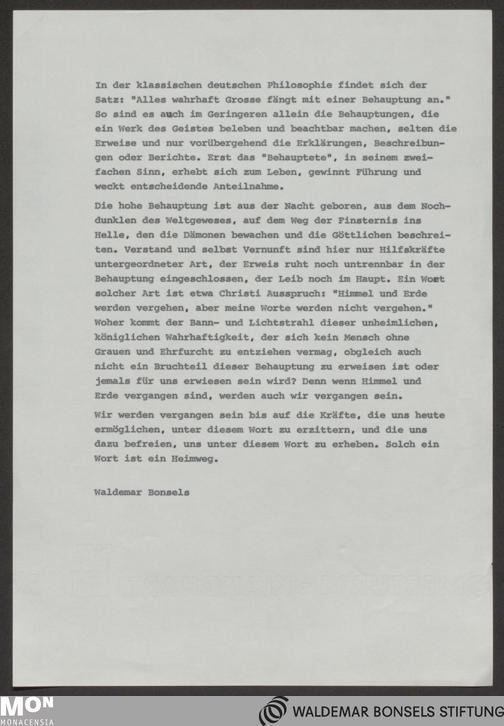 In der klassischen deutschen Philosophie findet sich der Satz: "Alles wahrhaft Grosse fängt mit einer Behauptung an." So sind es auch im Geringeren allein die Behauptungen, die ein Werk des Geistes beleben und beachtbar machen, selten die Erweise und nur vorübergehend die Erklärungen, Beschreibungen oder Berichte. Erst das "Behauptete", in seinem zweifachen Sinn, erhebt sich zum Leben, gewinnt Führung und weckt entscheidende Anteilnahme.

Die hohe Behauptung ist aus der Nacht geboren, aus dem Nochdunklen des Weltgeweses, auf dem Weg der Finsternis ins Helle, den die Dämonen bewachen und die Göttlichen beschreiten. Verstand und selbst Vernunft sind hier nur Hilfskräfte untergeordneter Art, der Erweis ruht noch untrennbar in der Behauptung eingeschlossen, der Leib noch im Haupt. Ein Wort solcher Art ist etwa Christi Ausspruch: "Himmel und Erde werden vergehen, aber meine Worte werden nicht vergehen." Woher kommt der Bann- und Lichtstrahl dieser unheimlichen, königlichen Wahrhaftigkeit, der sich kein Mensch ohne Grauen und Ehrfurcht zu entziehen vermag, obgleich auch nicht ein Bruchteil dieser Behauptung zu erweisen ist oder jemals für uns erwiesen sein wird? Denn wenn Himmel und Erde vergangen sind, werden auch wir vergangen sein.

Wir werden vergangen sein bis auf die Kräfte, die uns heute ermöglichen, unter diesem Wort zu erzittern, und die uns dazu befreien, uns unter diesem Wort zu erheben. Solch ein Wort ist ein Heimweg.

Waldemar Bonsels

MON MONACENSIA

WALDEMAR BONSELS STIFTUNG